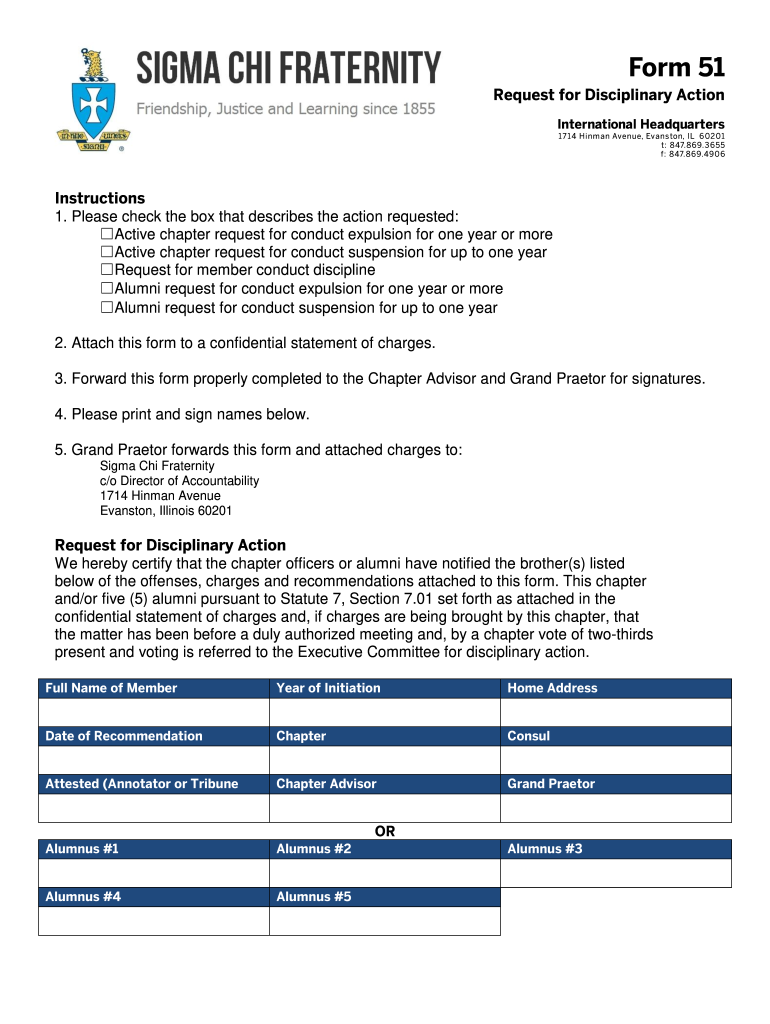 SIGMA CHI FRATERNITY
Friendship, Justice and Learning since 1855

Form 51
Request for Disciplinary Action

International Headquarters
1714 Hinman Avenue, Evanston, IL 60201
t: 847.869.3655
f: 847.869.4906

Instructions
1. Please check the box that describes the action requested:
☐Active chapter request for conduct expulsion for one year or more
☐Active chapter request for conduct suspension for up to one year
☐Request for member conduct discipline
☐Alumni request for conduct expulsion for one year or more
☐Alumni request for conduct suspension for up to one year

2. Attach this form to a confidential statement of charges.

3. Forward this form properly completed to the Chapter Advisor and Grand Praetor for signatures.

4. Please print and sign names below.

5. Grand Praetor forwards this form and attached charges to:
Sigma Chi Fraternity
c/o Director of Accountability
1714 Hinman Avenue
Evanston, Illinois 60201

Request for Disciplinary Action
We hereby certify that the chapter officers or alumni have notified the brother(s) listed below of the offenses, charges and recommendations attached to this form. This chapter and/or five (5) alumni pursuant to Statute 7, Section 7.01 set forth as attached in the confidential statement of charges and, if charges are being brought by this chapter, that the matter has been before a duly authorized meeting and, by a chapter vote of two-thirds present and voting is referred to the Executive Committee for disciplinary action.

| Full Name of Member | Year of Initiation | Home Address |
|---|---|---|
| | | |
| Date of Recommendation | Chapter | Consul |
| | | |
| Attested (Annotator or Tribune | Chapter Advisor | Grand Praetor |
| | | |

OR

| Alumnus #1 | Alumnus #2 | Alumnus #3 |
|---|---|---|
| | | |
| Alumnus #4 | Alumnus #5 | |
| | | |